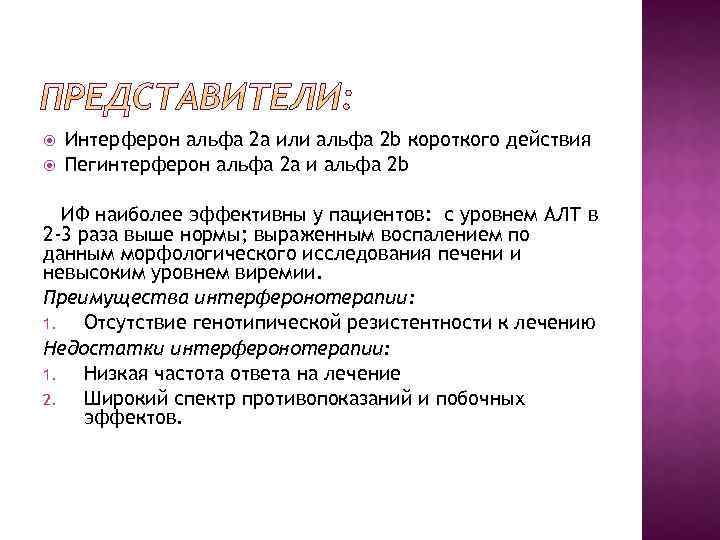 ПРЕДСТАВИТЕЛИ:

Интерферон альфа 2a или альфа 2b короткого действия
Пегинтерферон альфа 2a и альфа 2b

ИФ наиболее эффективны у пациентов: с уровнем АЛТ в 2-3 раза выше нормы; выраженным воспалением по данным морфологического исследования печени и невысоким уровнем виремии.

Преимущества интерферонотерапии:
1. Отсутствие генотипической резистентности к лечению

Недостатки интерферонотерапии:
1. Низкая частота ответа на лечение
2. Широкий спектр противопоказаний и побочных эффектов.